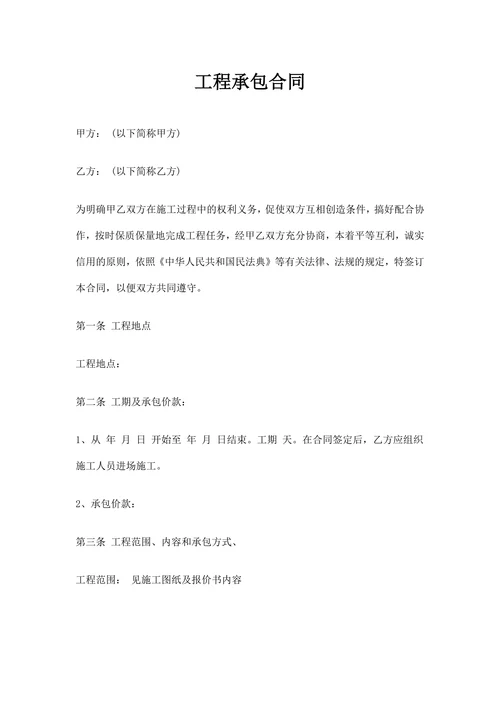 工程承包合同

甲方：（以下简称甲方）

乙方：（以下简称乙方）

为明确甲乙双方在施工过程中的权利义务，促使双方互相创造条件，搞好配合协作，按时保质保量地完成工程任务，经甲乙双方充分协商，本着平等互利，诚实信用的原则，依照《中华人民共和国民法典》等有关法律、法规的规定，特签订本合同，以便双方共同遵守。

第一条 工程地点

工程地点：

第二条 工期及承包价款：

1、从 年 月 日 开始至 年 月 日结束。工期 天。在合同签定后，乙方应组织施工人员进场施工。

2、承包价款：

第三条 工程范围、内容和承包方式、

工程范围： 见施工图纸及报价书内容